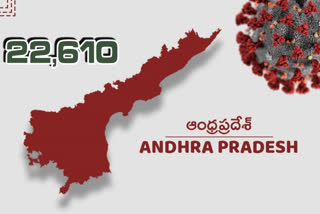 22,610

ఆంధ్రప్రదేశ్

ANDHRA PRADESH